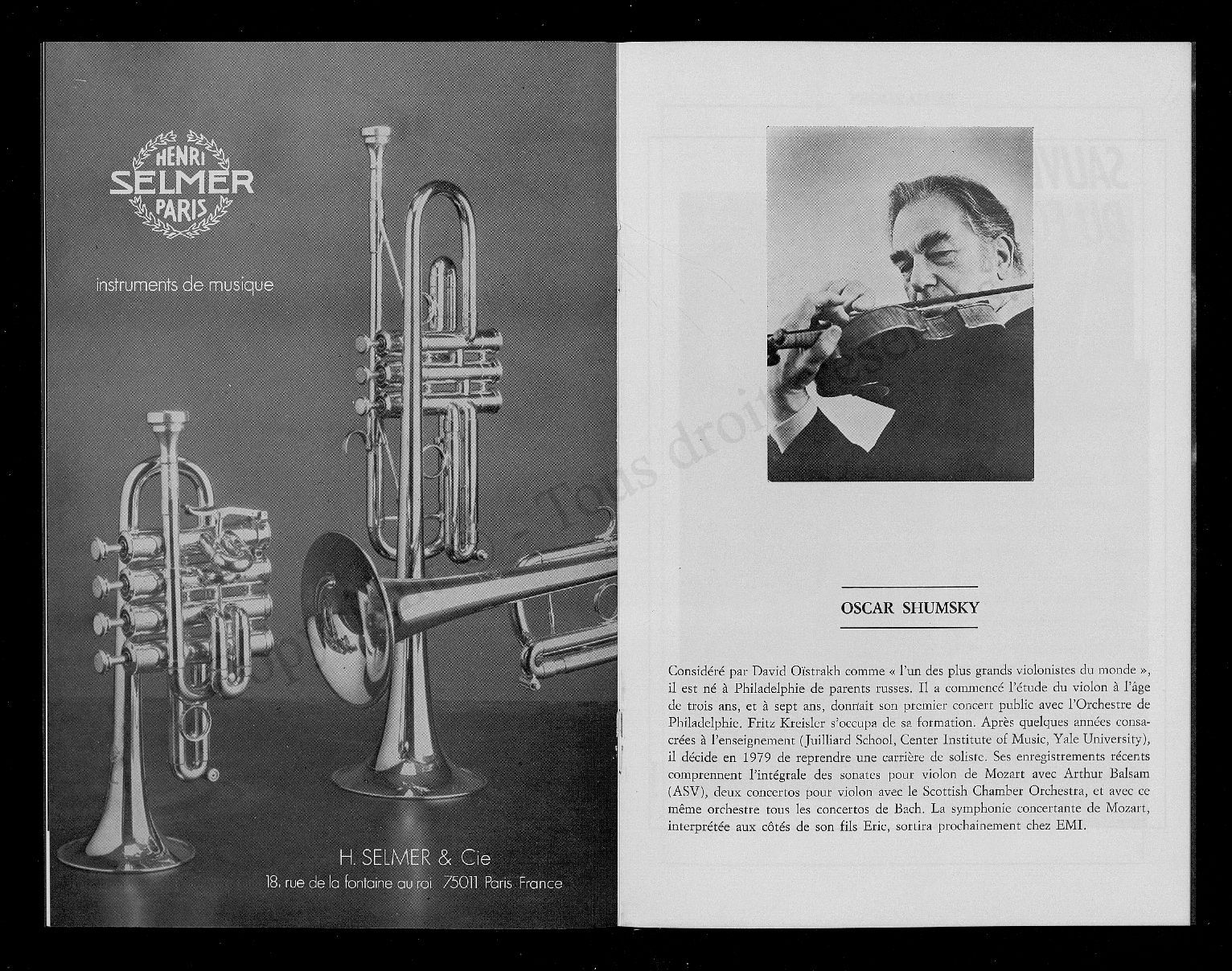 HENRI
SELMER
PARIS

instruments de musique

H. SELMER & Cie
18, rue de la fontaine au roi 75011 Paris France

OSCAR SHUMSKY

Considéré par David Oïstrakh comme « l'un des plus grands violonistes du monde », il est né à Philadelphie de parents russes. Il a commencé l'étude du violon à l'âge de trois ans, et à sept ans, donnait son premier concert public avec l'Orchestre de Philadelphie. Fritz Kreisler s'occupa de sa formation. Après quelques années consacrées à l'enseignement (Juilliard School, Center Institute of Music, Yale University), il décide en 1979 de reprendre une carrière de soliste. Ses enregistrements récents comprennent l'intégrale des sonates pour violon de Mozart avec Arthur Balsam (ASV), deux concertos pour violon avec le Scottish Chamber Orchestra, et avec ce même orchestre tous les concertos de Bach. La symphonie concertante de Mozart, interprétée aux côtés de son fils Eric, sortira prochainement chez EMI.

Tous droits